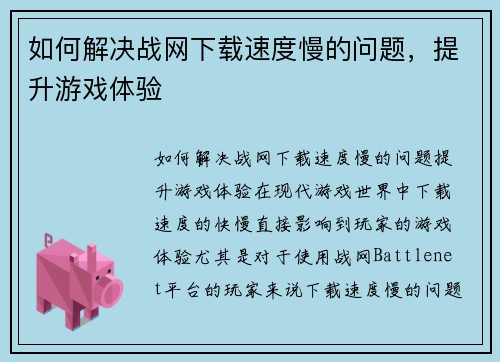 如何解决战网下载速度慢的问题，提升游戏体验

如何解决战网下载速度慢的问题提升游戏体验在现代游戏世界中下载速度的快慢直接影响到玩家的游戏体验尤其是对于使用战网Battlenet平台的玩家来说下载速度慢的问题